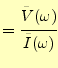 $= \frac{\bar{V}(\omega)}{\bar{I}(\omega)}$